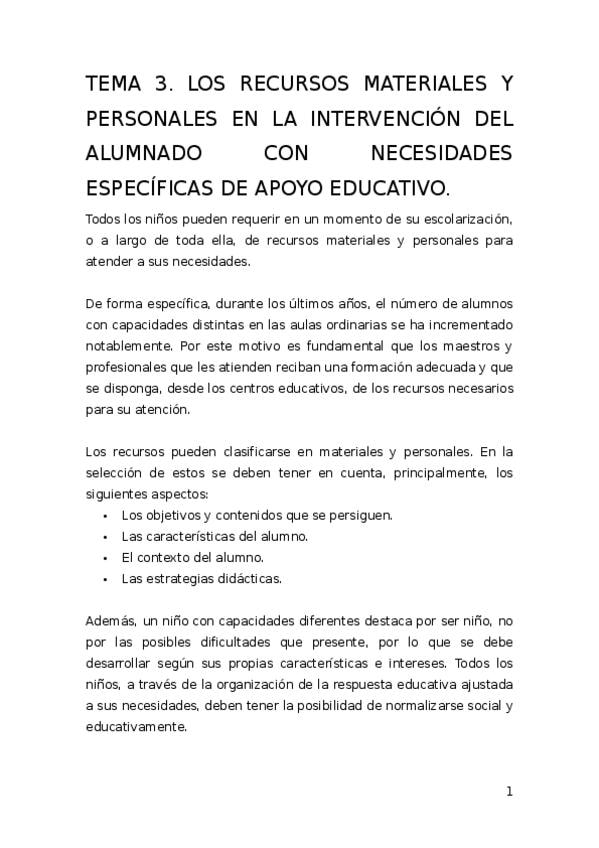 TEMA 3. LOS RECURSOS MATERIALES Y PERSONALES EN LA INTERVENCIÓN DEL ALUMNADO CON NECESIDADES ESPECÍFICAS DE APOYO EDUCATIVO.

Todos los niños pueden requerir en un momento de su escolarización, o a largo de toda ella, de recursos materiales y personales para atender a sus necesidades.

De forma específica, durante los últimos años, el número de alumnos con capacidades distintas en las aulas ordinarias se ha incrementado notablemente. Por este motivo es fundamental que los maestros y profesionales que les atienden reciban una formación adecuada y que se disponga, desde los centros educativos, de los recursos necesarios para su atención.

Los recursos pueden clasificarse en materiales y personales. En la selección de estos se deben tener en cuenta, principalmente, los siguientes aspectos:

• Los objetivos y contenidos que se persiguen.
• Las características del alumno.
• El contexto del alumno.
• Las estrategias didácticas.

Además, un niño con capacidades diferentes destaca por ser niño, no por las posibles dificultades que presente, por lo que se debe desarrollar según sus propias características e intereses. Todos los niños, a través de la organización de la respuesta educativa ajustada a sus necesidades, deben tener la posibilidad de normalizarse social y educativamente.

1